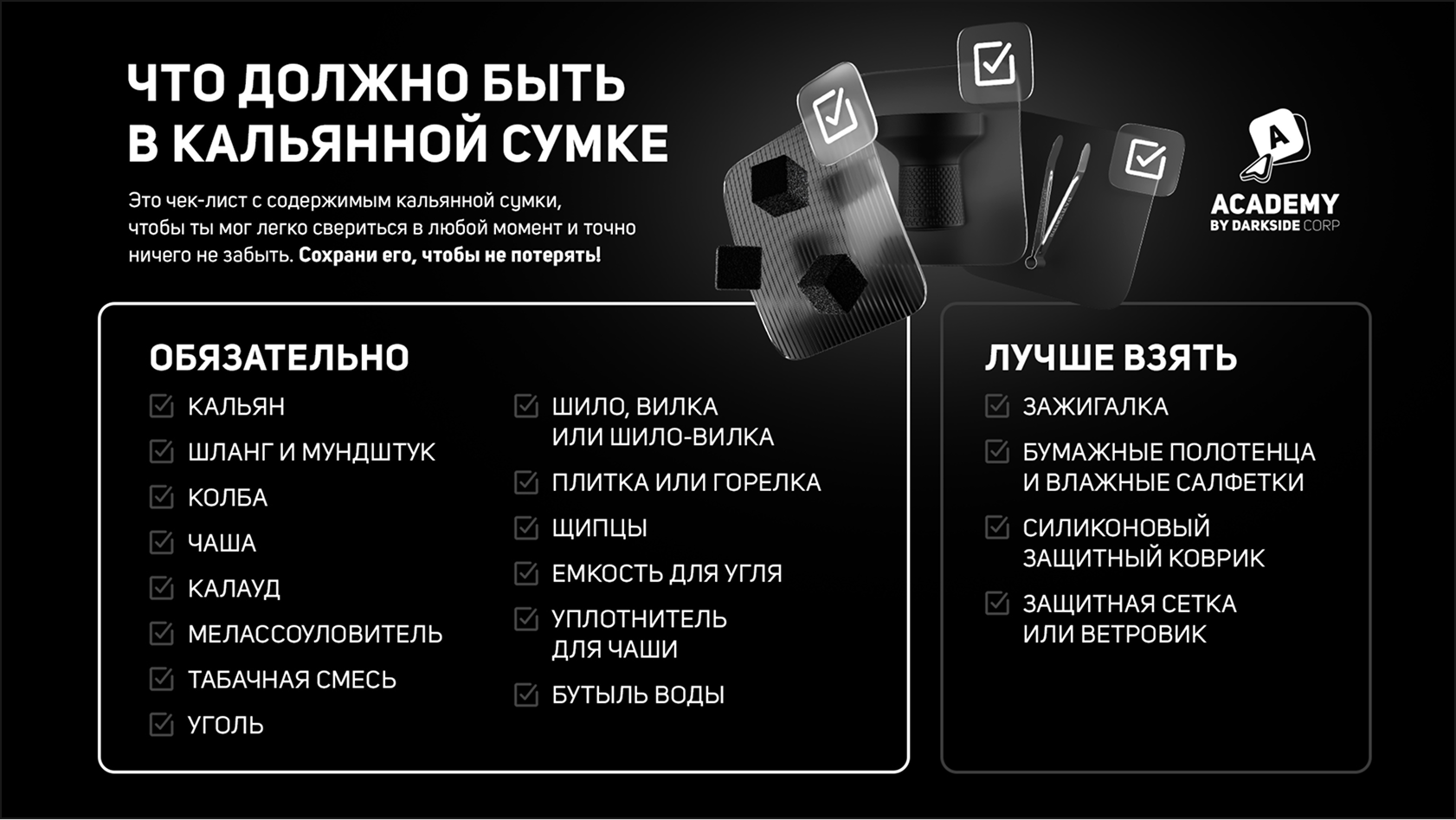 ЧТО ДОЛЖНО БЫТЬ
В КАЛЬЯННОЙ СУМКЕ

Это чек-лист с содержимым кальянной сумки, чтобы ты мог легко свериться в любой момент и точно ничего не забыть. Сохрани его, чтобы не потерять!

ACADEMY
BY DARKSIDE CORP

ОБЯЗАТЕЛЬНО

☑ КАЛЬЯН
☑ ШЛАНГ И МУНДШТУК
☑ КОЛБА
☑ ЧАША
☑ КАЛАУД
☑ МЕЛАССОУЛОВИТЕЛЬ
☑ ТАБАЧНАЯ СМЕСЬ
☑ УГОЛЬ

☑ ШИЛО, ВИЛКА ИЛИ ШИЛО-ВИЛКА
☑ ПЛИТКА ИЛИ ГОРЕЛКА
☑ ЩИПЦЫ
☑ ЕМКОСТЬ ДЛЯ УГЛЯ
☑ УПЛОТНИТЕЛЬ ДЛЯ ЧАШИ
☑ БУТЫЛЬ ВОДЫ

ЛУЧШЕ ВЗЯТЬ

☑ ЗАЖИГАЛКА
☑ БУМАЖНЫЕ ПОЛОТЕНЦА И ВЛАЖНЫЕ САЛФЕТКИ
☑ СИЛИКОНОВЫЙ ЗАЩИТНЫЙ КОВРИК
☑ ЗАЩИТНАЯ СЕТКА ИЛИ ВЕТРОВИК